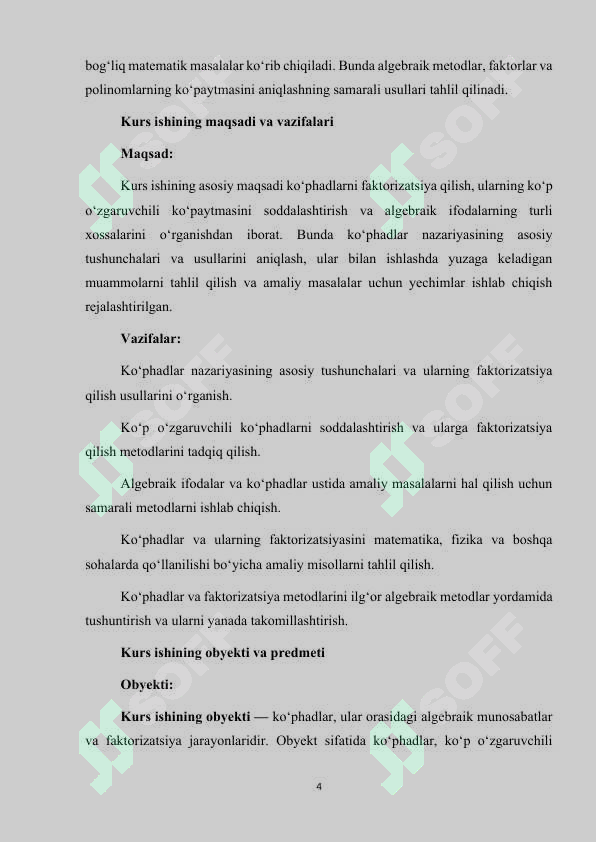 bog'liq matematik masalalar ko'rib chiqiladi. Bunda algebraik metodlar, faktorlar va polinomlarning ko'paytmasini aniqlashning samarali usullari tahlil qilinadi.

Kurs ishining maqsadi va vazifalari

Maqsad:

Kurs ishining asosiy maqsadi ko'phadlarni faktorizatsiya qilish, ularning ko'p o'zgaruvchili ko'paytmasini soddalashtirish va algebraik ifodalarning turli xossalarini o'rganishdan iborat. Bunda ko'phadlar nazariyasining asosiy tushunchalari va usullarini aniqlash, ular bilan ishlashda yuzaga keladigan muammolarni tahlil qilish va amaliy masalalar uchun yechimlar ishlab chiqish rejalashtirilgan.

Vazifalar:

Ko'phadlar nazariyasining asosiy tushunchalari va ularning faktorizatsiya qilish usullarini o'rganish.

Ko'p o'zgaruvchili ko'phadlarni soddalashtirish va ularga faktorizatsiya qilish metodlarini tadqiq qilish.

Algebraik ifodalar va ko'phadlar ustida amaliy masalalarni hal qilish uchun samarali metodlarni ishlab chiqish.

Ko'phadlar va ularning faktorizatsiyasini matematika, fizika va boshqa sohalarda qo'llanilishi bo'yicha amaliy misollarni tahlil qilish.

Ko'phadlar va faktorizatsiya metodlarini ilg'or algebraik metodlar yordamida tushuntirish va ularni yanada takomillashtirish.

Kurs ishining obyekti va predmeti

Obyekti:

Kurs ishining obyekti — ko'phadlar, ular orasidagi algebraik munosabatlar va faktorizatsiya jarayonlaridir. Obyekt sifatida ko'phadlar, ko'p o'zgaruvchili

4

SOFF